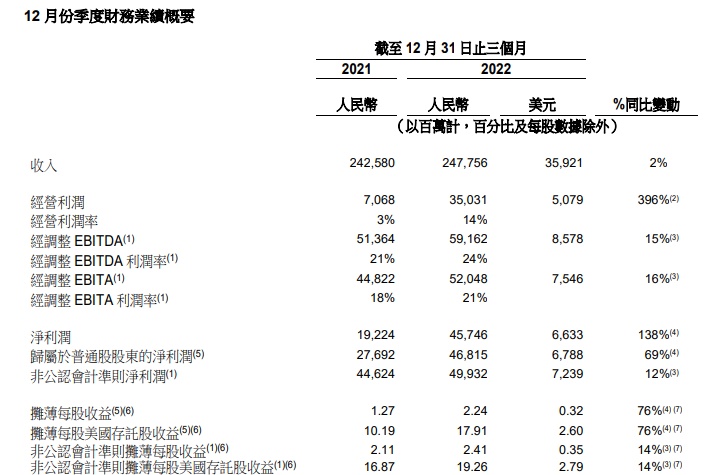 12 月份季度財務業績概要

| | 截至 12 月 31 日止三個月 | | | |
|---|---|---|---|---|
| | 2021 | 2022 | | |
| | 人民幣 | 人民幣 | 美元 | %同比變動 |
| | （以百萬計，百分比及每股數據除外） | | | |
| 收入 | 242,580 | 247,756 | 35,921 | 2% |
| 經營利潤 | 7,068 | 35,031 | 5,079 | 396%$^{(2)}$ |
| 經營利潤率 | 3% | 14% | | |
| 經調整 EBITDA$^{(1)}$ | 51,364 | 59,162 | 8,578 | 15%$^{(3)}$ |
| 經調整 EBITDA 利潤率$^{(1)}$ | 21% | 24% | | |
| 經調整 EBITA$^{(1)}$ | 44,822 | 52,048 | 7,546 | 16%$^{(3)}$ |
| 經調整 EBITA 利潤率$^{(1)}$ | 18% | 21% | | |
| 淨利潤 | 19,224 | 45,746 | 6,633 | 138%$^{(4)}$ |
| 歸屬於普通股股東的淨利潤$^{(5)}$ | 27,692 | 46,815 | 6,788 | 69%$^{(4)}$ |
| 非公認會計準則淨利潤$^{(1)}$ | 44,624 | 49,932 | 7,239 | 12%$^{(3)}$ |
| 攤薄每股收益$^{(5)(6)}$ | 1.27 | 2.24 | 0.32 | 76%$^{(4)(7)}$ |
| 攤薄每股美國存託股收益$^{(5)(6)}$ | 10.19 | 17.91 | 2.60 | 76%$^{(4)(7)}$ |
| 非公認會計準則攤薄每股收益$^{(1)(6)}$ | 2.11 | 2.41 | 0.35 | 14%$^{(3)(7)}$ |
| 非公認會計準則攤薄每股美國存託股收益$^{(1)(6)}$ | 16.87 | 19.26 | 2.79 | 14%$^{(3)(7)}$ |